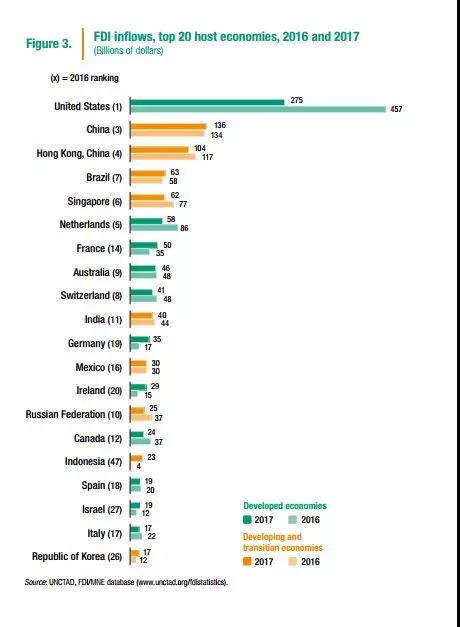 Figure 3. FDI inflows, top 20 host economies, 2016 and 2017
(Billions of dollars)

(x) = 2016 ranking

United States (1) 275 457
China (3) 136 134
Hong Kong, China (4) 104 117
Brazil (7) 63 58
Singapore (6) 62 77
Netherlands (5) 58 86
France (14) 50 35
Australia (9) 46 48
Switzerland (8) 41 48
India (11) 40 44
Germany (19) 35 17
Mexico (16) 30 30
Ireland (20) 29 15
Russian Federation (10) 25 37
Canada (12) 24 37
Indonesia (47) 23 4
Spain (18) 19 20
Israel (27) 19 12
Italy (17) 17 22
Republic of Korea (26) 17 12

Developed economies
2017 2016
Developing and transition economies
2017 2016

Source: UNCTAD, FDI/MNE database (www.unctad.org/fdistatistics).